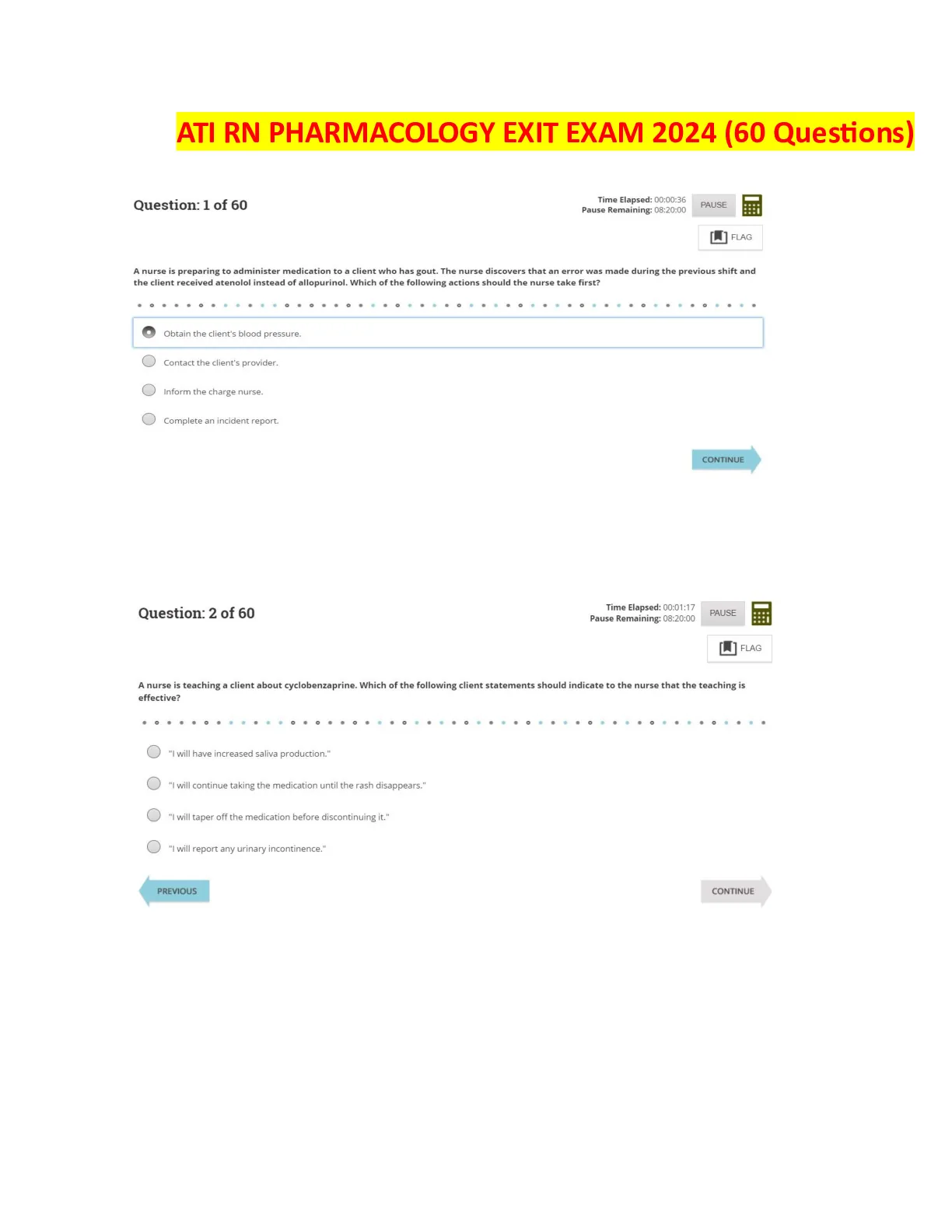 ATI RN PHARMACOLOGY EXIT EXAM 2024 (60 Questions)

Question: 1 of 60

Time Elapsed: 00:00:36
Pause Remaining: 08:20:00

PAUSE

FLAG

A nurse is preparing to administer medication to a client who has gout. The nurse discovers that an error was made during the previous shift and the client received atenolol instead of allopurinol. Which of the following actions should the nurse take first?

Obtain the client's blood pressure.

Contact the client's provider.

Inform the charge nurse.

Complete an incident report.

CONTINUE

Question: 2 of 60

Time Elapsed: 00:01:17
Pause Remaining: 08:20:00

PAUSE

FLAG

A nurse is teaching a client about cyclobenzaprine. Which of the following client statements should indicate to the nurse that the teaching is effective?

"I will have increased saliva production."

"I will continue taking the medication until the rash disappears."

"I will taper off the medication before discontinuing it."

"I will report any urinary incontinence."

PREVIOUS

CONTINUE